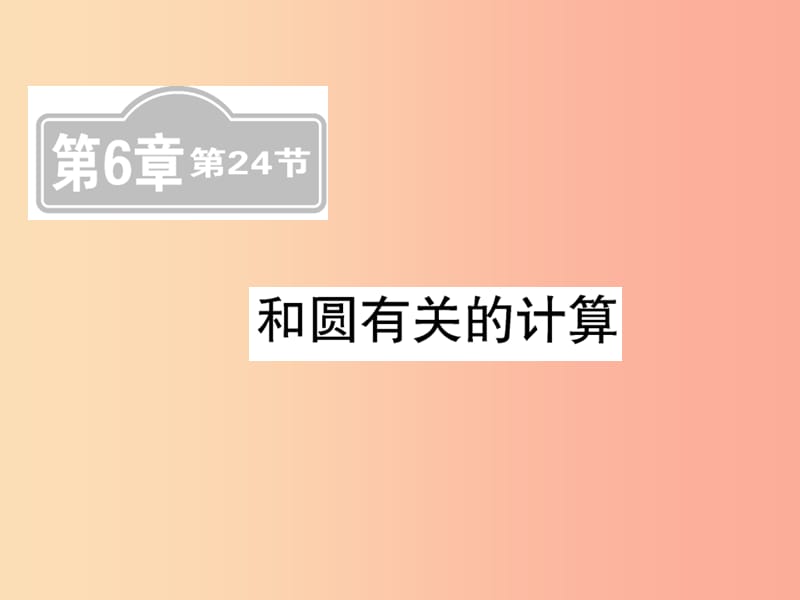 第6章 第24节

和圆有关的计算